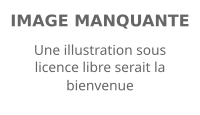 IMAGE MANQUANTE

Une illustration sous licence libre serait la bienvenue